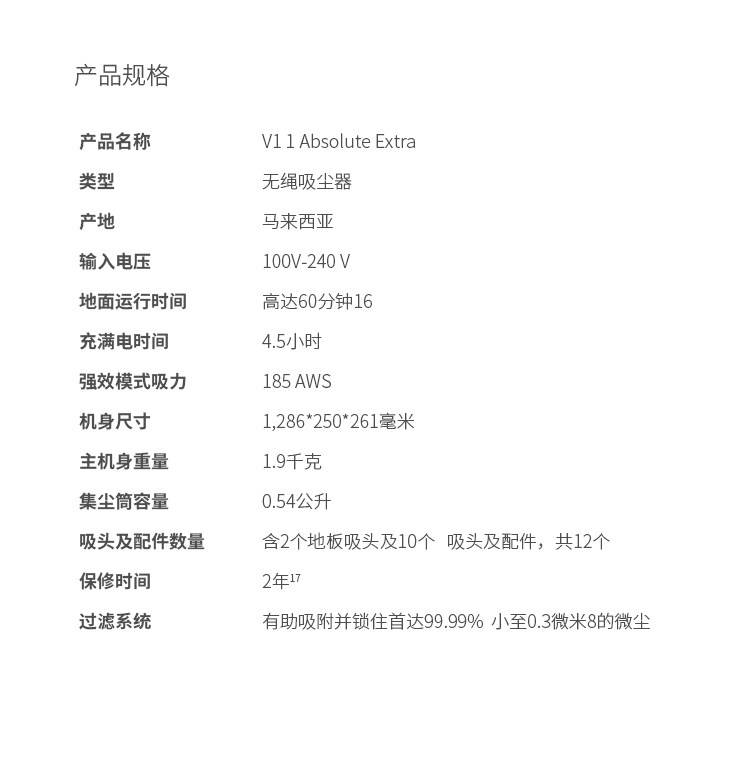 产品规格

产品名称 V1 1 Absolute Extra
类型 无绳吸尘器
产地 马来西亚
输入电压 100V-240 V
地面运行时间 高达60分钟16
充满电时间 4.5小时
强效模式吸力 185 AWS
机身尺寸 1,286*250*261毫米
主机身重量 1.9千克
集尘筒容量 0.54公升
吸头及配件数量 含2个地板吸头及10个 吸头及配件，共12个
保修时间 2年$^{17}$
过滤系统 有助吸附并锁住首达99.99% 小至0.3微米8的微尘